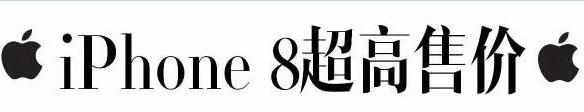 iPhone 8超高售价